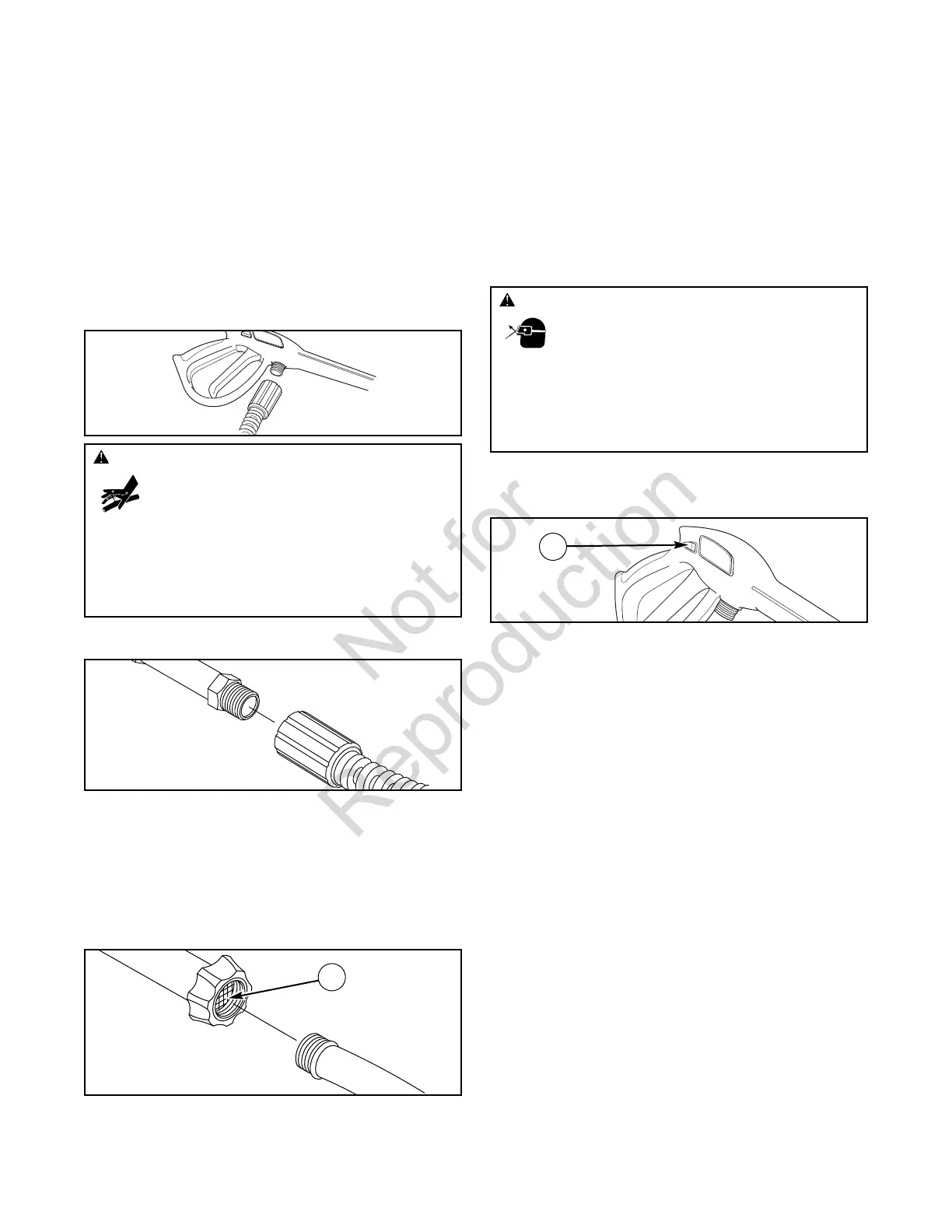 Not for Reproduction